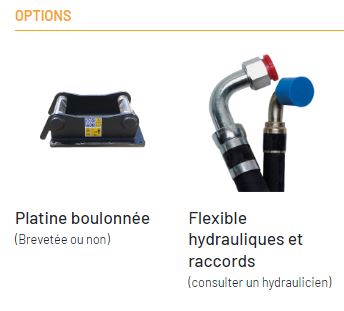 OPTIONS

Platine boulonnée
(Brevetée ou non)

Flexible hydrauliques et raccords
(consulter un hydraulicien)